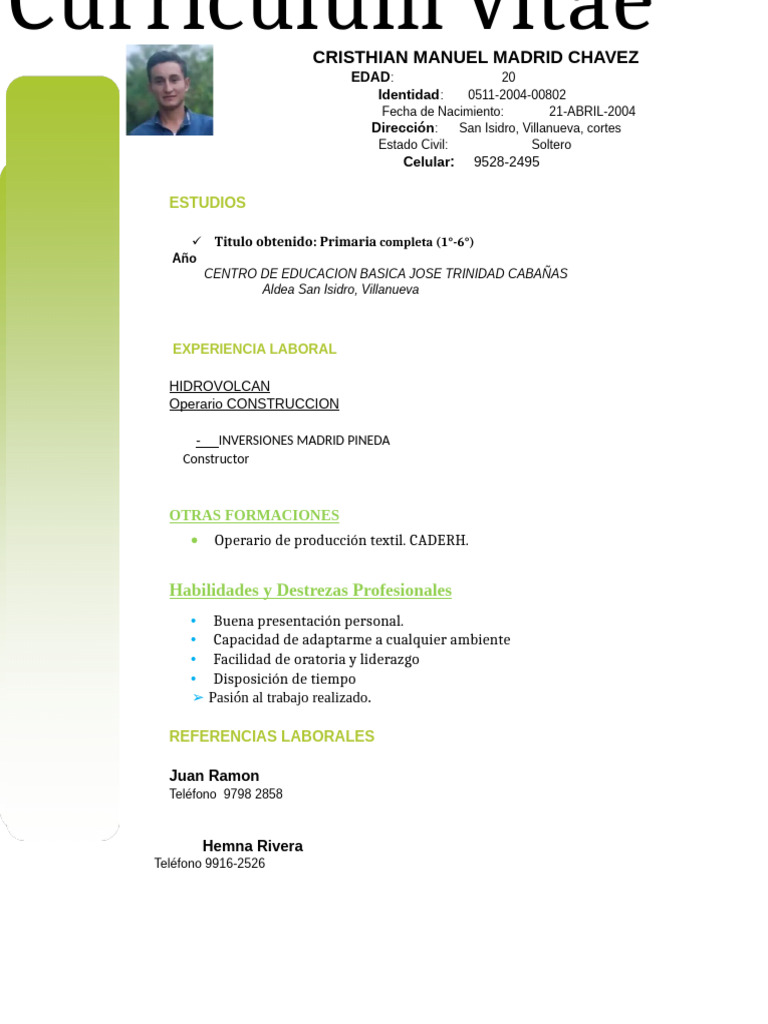 Curriculum Vitae

CRISTHIAN MANUEL MADRID CHAVEZ
EDAD: 20
Identidad: 0511-2004-00802
Fecha de Nacimiento: 21-ABRIL-2004
Dirección: San Isidro, Villanueva, cortes
Estado Civil: Soltero
Celular: 9528-2495

ESTUDIOS

✓ Titulo obtenido: Primaria completa (1°-6°)
Año
CENTRO DE EDUCACION BASICA JOSE TRINIDAD CABAÑAS
Aldea San Isidro, Villanueva

EXPERIENCIA LABORAL

HIDROVOLCAN
Operario CONSTRUCCION

- INVERSIONES MADRID PINEDA
Constructor

OTRAS FORMACIONES

• Operario de producción textil. CADERH.

Habilidades y Destrezas Profesionales

• Buena presentación personal.
• Capacidad de adaptarme a cualquier ambiente
• Facilidad de oratoria y liderazgo
• Disposición de tiempo
➢ Pasión al trabajo realizado.

REFERENCIAS LABORALES

Juan Ramon
Teléfono 9798 2858

Hemna Rivera
Teléfono 9916-2526